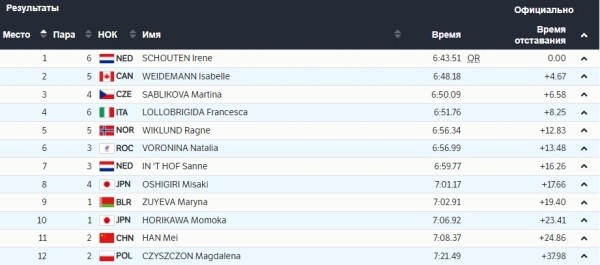 Результаты

Официально

| Место | Пара | НОК | Имя | Время | | Время отставания |
|---|---|---|---|---|---|---|
| 1 | 6 | NED | SCHOUTEN Irene | 6:43.51 | OR | 0.00 |
| 2 | 5 | CAN | WEIDEMANN Isabelle | 6:48.18 | | +4.67 |
| 3 | 4 | CZE | SABLIKOVA Martina | 6:50.09 | | +6.58 |
| 4 | 6 | ITA | LOLLOBRIGIDA Francesca | 6:51.76 | | +8.25 |
| 5 | 5 | NOR | WIKLUND Ragne | 6:56.34 | | +12.83 |
| 6 | 3 | ROC | VORONINA Natalia | 6:56.99 | | +13.48 |
| 7 | 3 | NED | IN 'T HOF Sanne | 6:59.77 | | +16.26 |
| 8 | 4 | JPN | OSHIGIRI Misaki | 7:01.17 | | +17.66 |
| 9 | 1 | BLR | ZUYEVA Maryna | 7:02.91 | | +19.40 |
| 10 | 1 | JPN | HORIKAWA Momoka | 7:06.92 | | +23.41 |
| 11 | 2 | CHN | HAN Mei | 7:08.37 | | +24.86 |
| 12 | 2 | POL | CZYSZCZON Magdalena | 7:21.49 | | +37.98 |